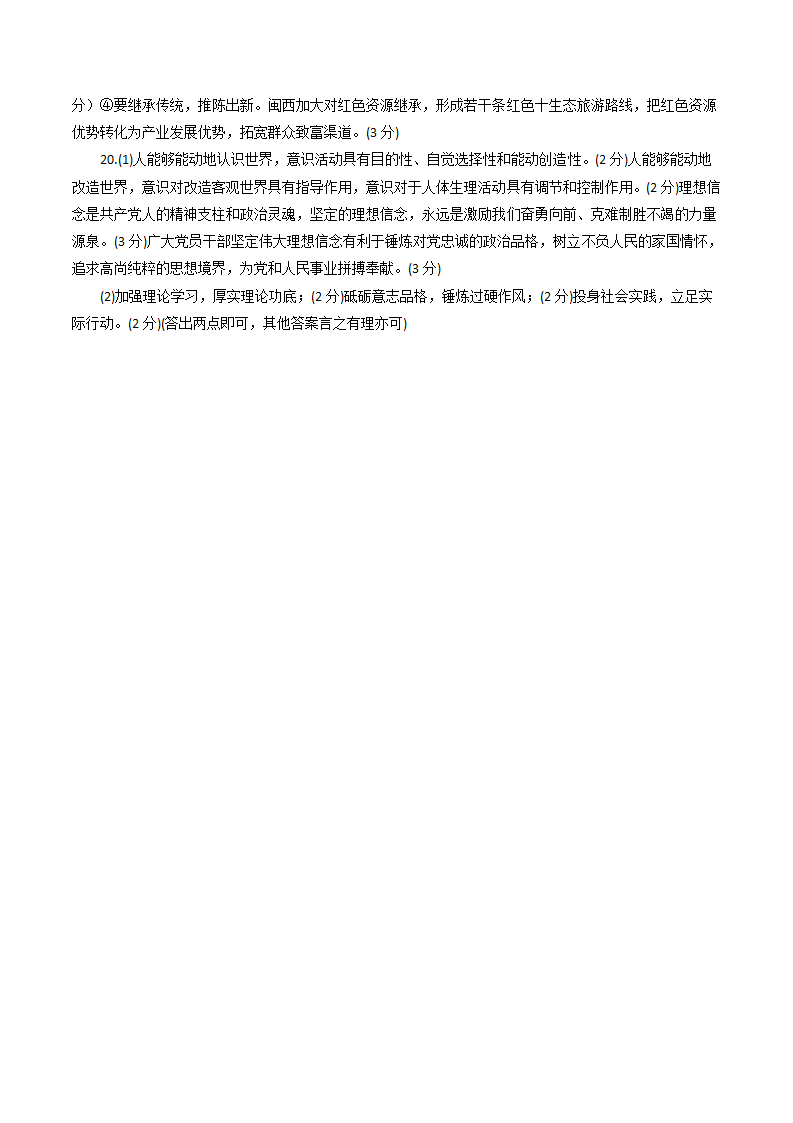 分）④要继承传统，推陈出新。闽西加大对红色资源继承，形成若干条红色十生态旅游路线，把红色资源优势转化为产业发展优势，拓宽群众致富渠道。(3 分)

20.(1)人能够能动地认识世界，意识活动具有目的性、自觉选择性和能动创造性。(2 分)人能够能动地改造世界，意识对改造客观世界具有指导作用，意识对于人体生理活动具有调节和控制作用。(2 分)理想信念是共产党人的精神支柱和政治灵魂，坚定的理想信念，永远是激励我们奋勇向前、克难制胜不竭的力量源泉。(3 分)广大党员干部坚定伟大理想信念有利于锤炼对党忠诚的政治品格，树立不负人民的家国情怀，追求高尚纯粹的思想境界，为党和人民事业拼搏奉献。(3 分)

(2)加强理论学习，厚实理论功底；(2 分)砥砺意志品格，锤炼过硬作风；(2 分)投身社会实践，立足实际行动。(2 分)(答出两点即可，其他答案言之有理亦可)